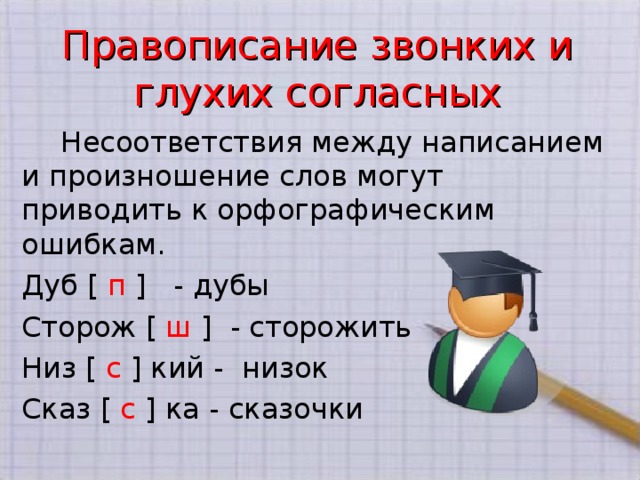 Правописание звонких и глухих согласных

Несоответствия между написанием и произношение слов могут приводить к орфографическим ошибкам.

Дуб [ п ] - дубы

Сторож [ ш ] - сторожить

Низ [ с ] кий - низок

Сказ [ с ] ка - сказочки